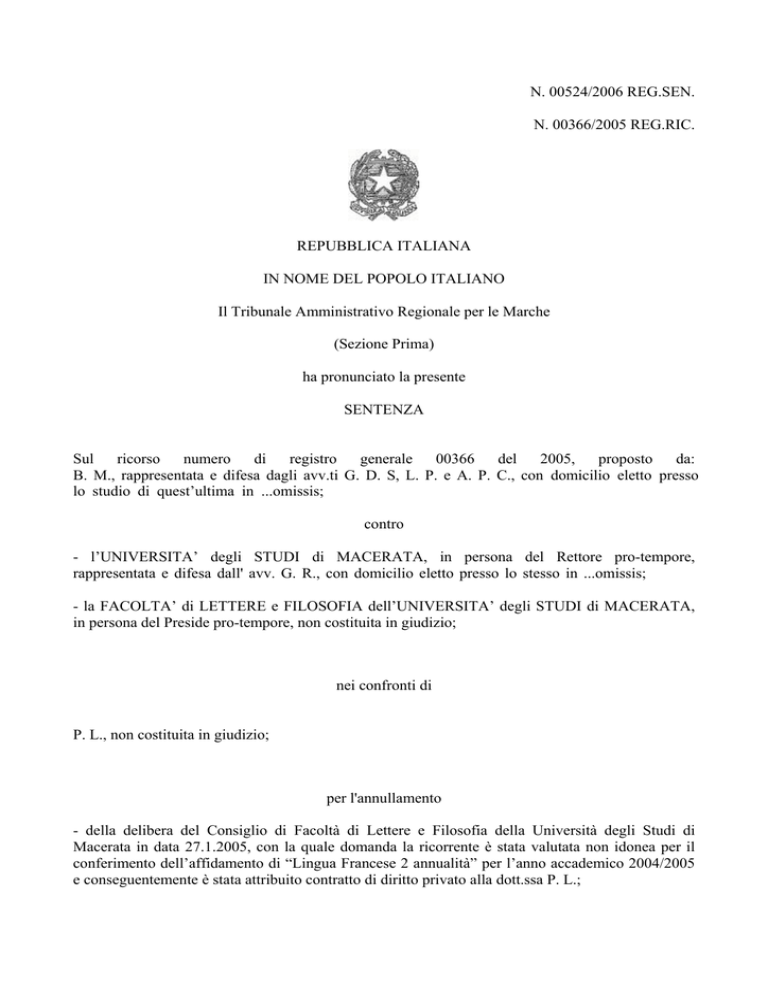 N. 00524/2006 REG.SEN.

N. 00366/2005 REG.RIC.

REPUBBLICA ITALIANA

IN NOME DEL POPOLO ITALIANO

Il Tribunale Amministrativo Regionale per le Marche

(Sezione Prima)

ha pronunciato la presente

SENTENZA

Sul ricorso numero di registro generale 00366 del 2005, proposto da: B. M., rappresentata e difesa dagli avv.ti G. D. S, L. P. e A. P. C., con domicilio eletto presso lo studio di quest'ultima in ...omissis;

contro

- l'UNIVERSITA' degli STUDI di MACERATA, in persona del Rettore pro-tempore, rappresentata e difesa dall' avv. G. R., con domicilio eletto presso lo stesso in ...omissis;

- la FACOLTA' di LETTERE e FILOSOFIA dell'UNIVERSITA' degli STUDI di MACERATA, in persona del Preside pro-tempore, non costituita in giudizio;

nei confronti di

P. L., non costituita in giudizio;

per l'annullamento

- della delibera del Consiglio di Facoltà di Lettere e Filosofia della Università degli Studi di Macerata in data 27.1.2005, con la quale domanda la ricorrente è stata valutata non idonea per il conferimento dell'affidamento di "Lingua Francese 2 annualità" per l'anno accademico 2004/2005 e conseguentemente è stata attribuito contratto di diritto privato alla dott.ssa P. L.;